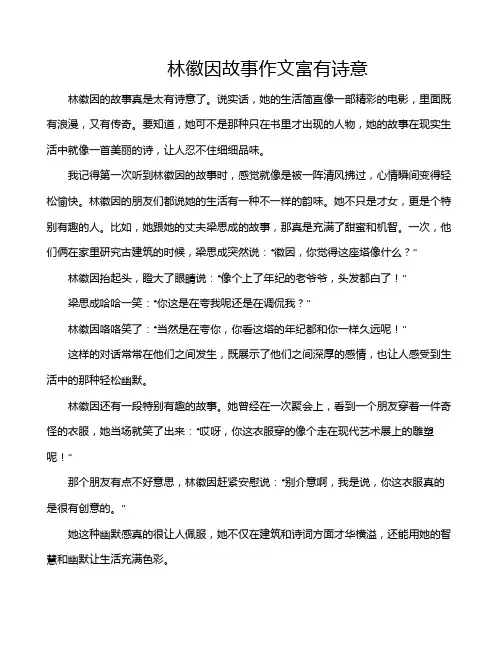 林徽因故事作文富有诗意

林徽因的故事真是太有诗意了。说实话，她的生活简直像一部精彩的电影，里面既有浪漫，又有传奇。要知道，她可不是那种只在书里才出现的人物，她的故事在现实生活中就像一首美丽的诗，让人忍不住细细品味。

我记得第一次听到林徽因的故事时，感觉就像是被一阵清风拂过，心情瞬间变得轻松愉快。林徽因的朋友们都说她的生活有一种不一样的韵味。她不只是才女，更是个特别有趣的人。比如，她跟她的丈夫梁思成的故事，那真是充满了甜蜜和机智。一次，他们俩在家里研究古建筑的时候，梁思成突然说："徽因，你觉得这座塔像什么？"

林徽因抬起头，瞪大了眼睛说："像个上了年纪的老爷爷，头发都白了！"

梁思成哈哈一笑："你这是在夸我呢还是在调侃我？"

林徽因咯咯笑了："当然是在夸你，你看这塔的年纪都和你一样久远呢！"

这样的对话常常在他们之间发生，既展示了他们之间深厚的感情，也让人感受到生活中的那种轻松幽默。

林徽因还有一段特别有趣的故事。她曾经在一次聚会上，看到一个朋友穿着一件奇怪的衣服，她当场就笑了出来："哎呀，你这衣服穿的像个走在现代艺术展上的雕塑呢！"

那个朋友有点不好意思，林徽因赶紧安慰说："别介意啊，我是说，你这衣服真的是很有创意的。"

她这种幽默感真的很让人佩服，她不仅在建筑和诗词方面才华横溢，还能用她的智慧和幽默让生活充满色彩。